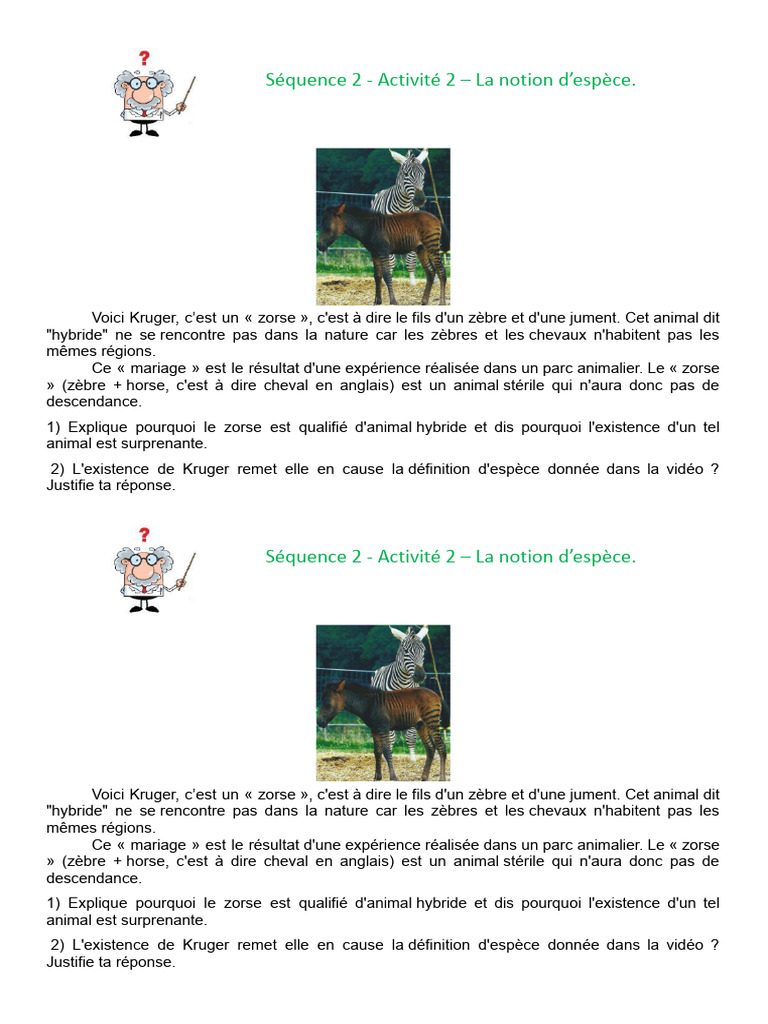 Séquence 2 - Activité 2 – La notion d'espèce.

Voici Kruger, c'est un « zorse », c'est à dire le fils d'un zèbre et d'une jument. Cet animal dit "hybride" ne se rencontre pas dans la nature car les zèbres et les chevaux n'habitent pas les mêmes régions.

Ce « mariage » est le résultat d'une expérience réalisée dans un parc animalier. Le « zorse » (zèbre + horse, c'est à dire cheval en anglais) est un animal stérile qui n'aura donc pas de descendance.

1) Explique pourquoi le zorse est qualifié d'animal hybride et dis pourquoi l'existence d'un tel animal est surprenante.

2) L'existence de Kruger remet elle en cause la définition d'espèce donnée dans la vidéo ? Justifie ta réponse.

Séquence 2 - Activité 2 – La notion d'espèce.

Voici Kruger, c'est un « zorse », c'est à dire le fils d'un zèbre et d'une jument. Cet animal dit "hybride" ne se rencontre pas dans la nature car les zèbres et les chevaux n'habitent pas les mêmes régions.

Ce « mariage » est le résultat d'une expérience réalisée dans un parc animalier. Le « zorse » (zèbre + horse, c'est à dire cheval en anglais) est un animal stérile qui n'aura donc pas de descendance.

1) Explique pourquoi le zorse est qualifié d'animal hybride et dis pourquoi l'existence d'un tel animal est surprenante.

2) L'existence de Kruger remet elle en cause la définition d'espèce donnée dans la vidéo ? Justifie ta réponse.